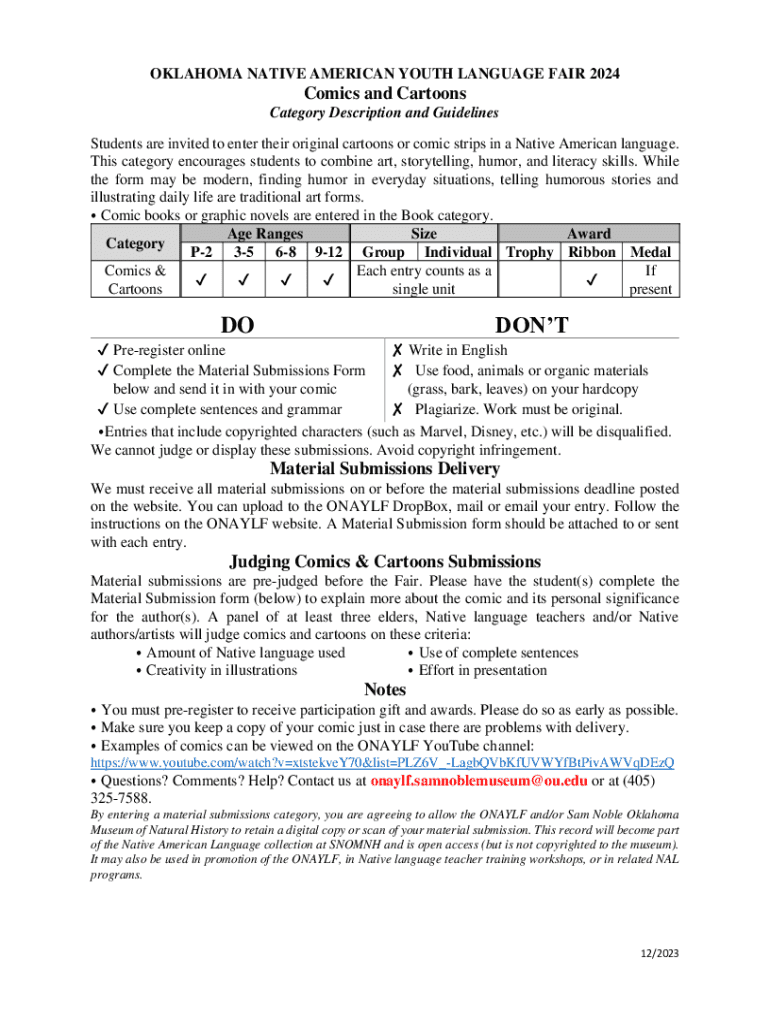 OKLAHOMA NATIVE AMERICAN YOUTH LANGUAGE FAIR 2024
Comics and Cartoons
Category Description and Guidelines

Students are invited to enter their original cartoons or comic strips in a Native American language. This category encourages students to combine art, storytelling, humor, and literacy skills. While the form may be modern, finding humor in everyday situations, telling humorous stories and illustrating daily life are traditional art forms.
• Comic books or graphic novels are entered in the Book category.

| Category | Age Ranges | | | | Size | | Award | | |
|---|---|---|---|---|---|---|---|---|---|
| | P-2 | 3-5 | 6-8 | 9-12 | Group | Individual | Trophy | Ribbon | Medal |
| Comics & Cartoons | ✓ | ✓ | ✓ | ✓ | Each entry counts as a single unit | | | ✓ | If present |

DO
✓ Pre-register online
✓ Complete the Material Submissions Form below and send it in with your comic
✓ Use complete sentences and grammar

DON'T
✗ Write in English
✗ Use food, animals or organic materials (grass, bark, leaves) on your hardcopy
✗ Plagiarize. Work must be original.

•Entries that include copyrighted characters (such as Marvel, Disney, etc.) will be disqualified. We cannot judge or display these submissions. Avoid copyright infringement.

Material Submissions Delivery
We must receive all material submissions on or before the material submissions deadline posted on the website. You can upload to the ONAYLF DropBox, mail or email your entry. Follow the instructions on the ONAYLF website. A Material Submission form should be attached to or sent with each entry.

Judging Comics & Cartoons Submissions
Material submissions are pre-judged before the Fair. Please have the student(s) complete the Material Submission form (below) to explain more about the comic and its personal significance for the author(s). A panel of at least three elders, Native language teachers and/or Native authors/artists will judge comics and cartoons on these criteria:
• Amount of Native language used
• Creativity in illustrations
• Use of complete sentences
• Effort in presentation

Notes
• You must pre-register to receive participation gift and awards. Please do so as early as possible.
• Make sure you keep a copy of your comic just in case there are problems with delivery.
• Examples of comics can be viewed on the ONAYLF YouTube channel: https://www.youtube.com/watch?v=xtstekveY70&list=PLZ6V_-LagbQVbKfUVWYfBtPivAWVqDEzQ
• Questions? Comments? Help? Contact us at onaylf.samnoblemuseum@ou.edu or at (405) 325-7588.
By entering a material submissions category, you are agreeing to allow the ONAYLF and/or Sam Noble Oklahoma Museum of Natural History to retain a digital copy or scan of your material submission. This record will become part of the Native American Language collection at SNOMNH and is open access (but is not copyrighted to the museum). It may also be used in promotion of the ONAYLF, in Native language teacher training workshops, or in related NAL programs.

12/2023